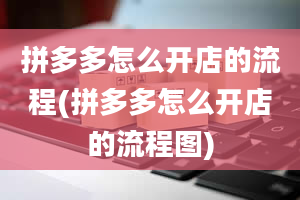 拼多多怎么开店的流程(拼多多怎么开店的流程图)